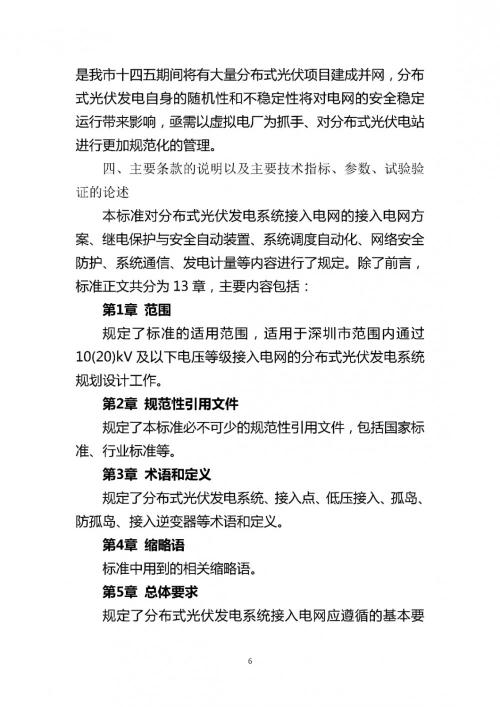 是我市十四五期间将有大量分布式光伏项目建成并网，分布式光伏发电自身的随机性和不稳定性将对电网的安全稳定运行带来影响，亟需以虚拟电厂为抓手、对分布式光伏电站进行更加规范化的管理。

四、主要条款的说明以及主要技术指标、参数、试验验证的论述

本标准对分布式光伏发电系统接入电网的接入电网方案、继电保护与安全自动装置、系统调度自动化、网络安全防护、系统通信、发电计量等内容进行了规定。除了前言，标准正文共分为 13 章，主要内容包括：

第1章 范围

规定了标准的适用范围，适用于深圳市范围内通过 10(20)kV 及以下电压等级接入电网的分布式光伏发电系统规划设计工作。

第2章 规范性引用文件

规定了本标准必不可少的规范性引用文件，包括国家标准、行业标准等。

第3章 术语和定义

规定了分布式光伏发电系统、接入点、低压接入、孤岛、防孤岛、接入逆变器等术语和定义。

第4章 缩略语

标准中用到的相关缩略语。

第5章 总体要求

规定了分布式光伏发电系统接入电网应遵循的基本要

6